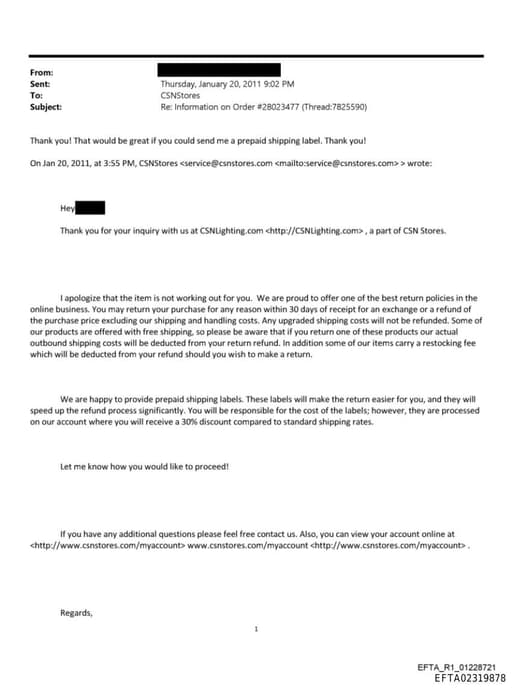 From:
Sent: Thursday, January 20, 2011 9:02 PM
To: CSNStores
Subject: Re: Information on Order #28023477 (Thread:7825590)

Thank you! That would be great if you could send me a prepaid shipping label. Thank you!

On Jan 20, 2011, at 3:55 PM, CSNStores <service@csnstores.com <mailto:service@csnstores.com> > wrote:

Hey

Thank you for your inquiry with us at CSNLighting.com <http://CSNLighting.com> , a part of CSN Stores.

I apologize that the item is not working out for you. We are proud to offer one of the best return policies in the online business. You may return your purchase for any reason within 30 days of receipt for an exchange or a refund of the purchase price excluding our shipping and handling costs. Any upgraded shipping costs will not be refunded. Some of our products are offered with free shipping, so please be aware that if you return one of these products our actual outbound shipping costs will be deducted from your return refund. In addition some of our items carry a restocking fee which will be deducted from your refund should you wish to make a return.

We are happy to provide prepaid shipping labels. These labels will make the return easier for you, and they will speed up the refund process significantly. You will be responsible for the cost of the labels; however, they are processed on our account where you will receive a 30% discount compared to standard shipping rates.

Let me know how you would like to proceed!

If you have any additional questions please feel free contact us. Also, you can view your account online at <http://www.csnstores.com/myaccount> www.csnstores.com/myaccount <http://www.csnstores.com/myaccount> .

Regards,

1

EFTA_R1_01228721
EFTA02319878